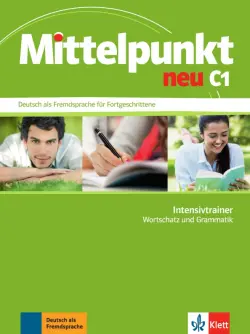 Mittelpunkt
neu C1

Deutsch als Fremdsprache für Fortgeschrittene

Intensivtrainer
Wortschatz und Grammatik

Deutsch als Fremdsprache

Klett